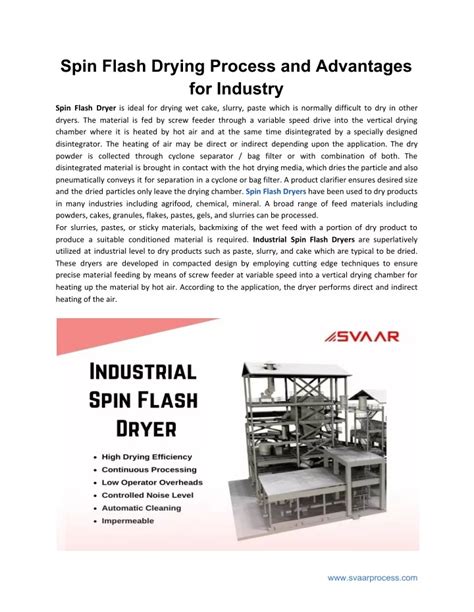 Spin Flash Drying Process and Advantages for Industry

Spin Flash Dryer is ideal for drying wet cake, slurry, paste which is normally difficult to dry in other dryers. The material is fed by screw feeder through a variable speed drive into the vertical drying chamber where it is heated by hot air and at the same time disintegrated by a specially designed disintegrator. The heating of air may be direct or indirect depending upon the application. The dry powder is collected through cyclone separator / bag filter or with combination of both. The disintegrated material is brought in contact with the hot drying media, which dries the particle and also pneumatically conveys it for separation in a cyclone or bag filter. A product clarifier ensures desired size and the dried particles only leave the drying chamber. Spin Flash Dryers have been used to dry products in many industries including agrifood, chemical, mineral. A broad range of feed materials including powders, cakes, granules, flakes, pastes, gels, and slurries can be processed.
For slurries, pastes, or sticky materials, backmixing of the wet feed with a portion of dry product to produce a suitable conditioned material is required. Industrial Spin Flash Dryers are superlatively utilized at industrial level to dry products such as paste, slurry, and cake which are typical to be dried. These dryers are developed in compacted design by employing cutting edge techniques to ensure precise material feeding by means of screw feeder at variable speed into a vertical drying chamber for heating up the material by hot air. According to the application, the dryer performs direct and indirect heating of the air.

SVAAR

INDUSTRIAL SPIN FLASH DRYER

• High Drying Efficiency
• Continuous Processing
• Low Operator Overheads
• Controlled Noise Level
• Automatic Cleaning
• Impermeable

www.svaarprocess.com